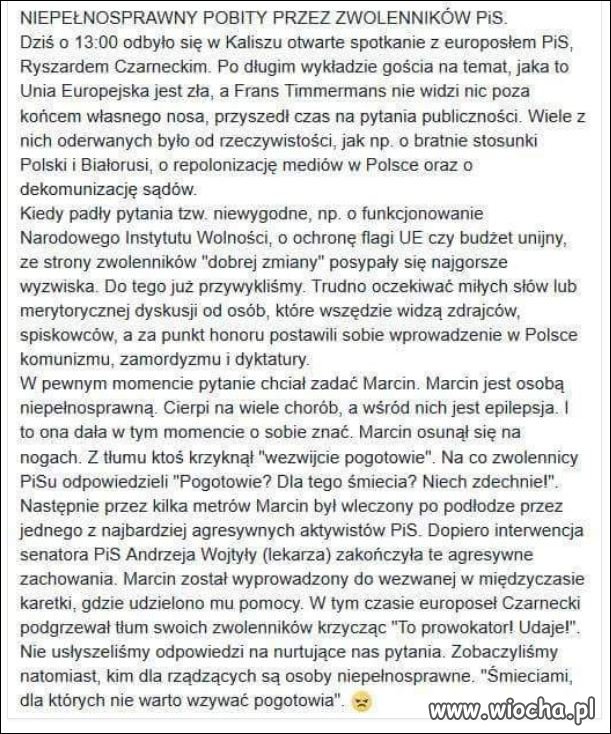 NIEPEŁNOSPRAWNY POBITY PRZEZ ZWOLENNIKÓW PiS.
Dziś o 13:00 odbyło się w Kaliszu otwarte spotkanie z europosłem PiS, Ryszardem Czarneckim. Po długim wykładzie gościa na temat, jaka to Unia Europejska jest zła, a Frans Timmermans nie widzi nic poza końcem własnego nosa, przyszedł czas na pytania publiczności. Wiele z nich oderwanych było od rzeczywistości, jak np. o bratnie stosunki Polski i Białorusi, o repolonizację mediów w Polsce oraz o dekomunizację sądów.
Kiedy padły pytania tzw. niewygodne, np. o funkcjonowanie Narodowego Instytutu Wolności, o ochronę flagi UE czy budżet unijny, ze strony zwolenników "dobrej zmiany" posypały się najgorsze wyzwiska. Do tego już przywykliśmy. Trudno oczekiwać miłych słów lub merytorycznej dyskusji od osób, które wszędzie widzą zdrajców, spiskowców, a za punkt honoru postawili sobie wprowadzenie w Polsce komunizmu, zamordyzmu i dyktatury.
W pewnym momencie pytanie chciał zadać Marcin. Marcin jest osobą niepełnosprawną. Cierpi na wiele chorób, a wśród nich jest epilepsja. I to ona dała w tym momencie o sobie znać. Marcin osunął się na nogach. Z tłumu ktoś krzyknął "wezwijcie pogotowie". Na co zwolennicy PiSu odpowiedzieli "Pogotowie? Dla tego śmiecia? Niech zdechnie!". Następnie przez kilka metrów Marcin był wleczony po podłodze przez jednego z najbardziej agresywnych aktywistów PiS. Dopiero interwencja senatora PiS Andrzeja Wojtyły (lekarza) zakończyła te agresywne zachowania. Marcin został wyprowadzony do wezwanej w międzyczasie karetki, gdzie udzielono mu pomocy. W tym czasie europoseł Czarnecki podgrzewał tłum swoich zwolenników krzycząc "To prowokator! Udaje!".
Nie usłyszeliśmy odpowiedzi na nurtujące nas pytania. Zobaczyliśmy natomiast, kim dla rządzących są osoby niepełnosprawne. "Śmieciami, dla których nie warto wzywać pogotowia".

www.wiocha.pl